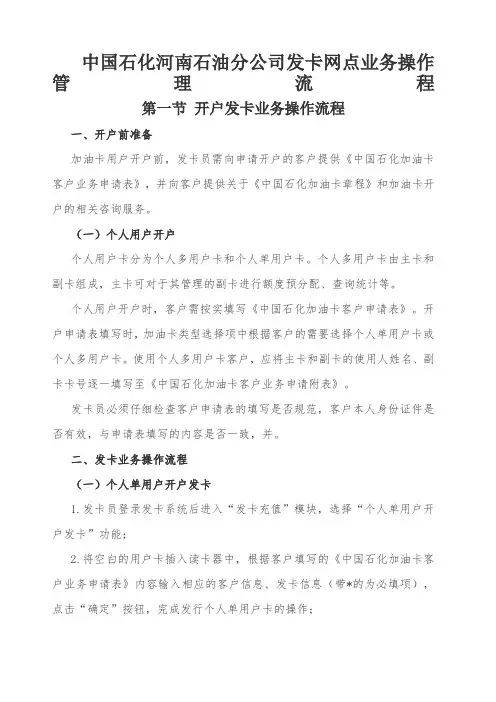 中国石化河南石油分公司发卡网点业务操作管理流程

第一节 开户发卡业务操作流程

一、开户前准备

加油卡用户开户前，发卡员需向申请开户的客户提供《中国石化加油卡客户业务申请表》，并向客户提供关于《中国石化加油卡章程》和加油卡开户的相关咨询服务。

（一）个人用户开户

个人用户卡分为个人多用户卡和个人单用户卡。个人多用户卡由主卡和副卡组成，主卡可对于其管理的副卡进行额度预分配、查询统计等。

个人用户开户时，客户需按实填写《中国石化加油卡客户申请表》。开户申请表填写时，加油卡类型选择项中根据客户的需要选择个人单用户卡或个人多用户卡。使用个人多用户卡客户，应将主卡和副卡的使用人姓名、副卡卡号逐一填写至《中国石化加油卡客户业务申请附表》。

发卡员必须仔细检查客户申请表的填写是否规范，客户本人身份证件是否有效，与申请表填写的内容是否一致，并。

二、发卡业务操作流程

（一）个人单用户开户发卡

1.发卡员登录发卡系统后进入“发卡充值”模块，选择“个人单用户开户发卡”功能；

2.将空白的用户卡插入读卡器中，根据客户填写的《中国石化加油卡客户业务申请表》内容输入相应的客户信息、发卡信息（带*的为必填项），点击“确定”按钮，完成发行个人单用户卡的操作；